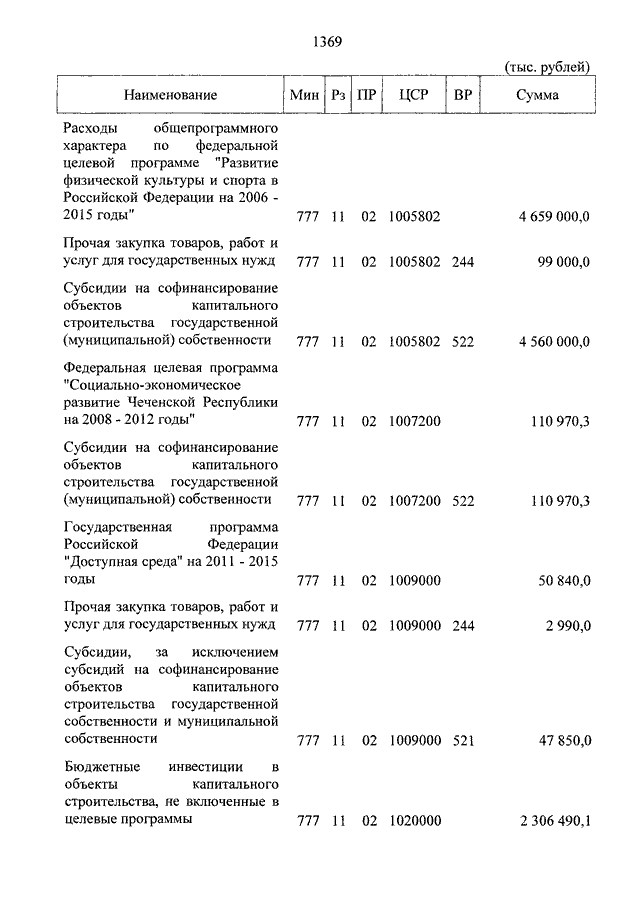 1369

(тыс. рублей)

| Наименование | Мин | Рз | ПР | ЦСР | ВР | Сумма |
|---|---|---|---|---|---|---|
| Расходы общепрограммного характера по федеральной целевой программе "Развитие физической культуры и спорта в Российской Федерации на 2006 - 2015 годы" | 777 | 11 | 02 | 1005802 | | 4 659 000,0 |
| Прочая закупка товаров, работ и услуг для государственных нужд | 777 | 11 | 02 | 1005802 | 244 | 99 000,0 |
| Субсидии на софинансирование объектов капитального строительства государственной (муниципальной) собственности | 777 | 11 | 02 | 1005802 | 522 | 4 560 000,0 |
| Федеральная целевая программа "Социально-экономическое развитие Чеченской Республики на 2008 - 2012 годы" | 777 | 11 | 02 | 1007200 | | 110 970,3 |
| Субсидии на софинансирование объектов капитального строительства государственной (муниципальной) собственности | 777 | 11 | 02 | 1007200 | 522 | 110 970,3 |
| Государственная программа Российской Федерации "Доступная среда" на 2011 - 2015 годы | 777 | 11 | 02 | 1009000 | | 50 840,0 |
| Прочая закупка товаров, работ и услуг для государственных нужд | 777 | 11 | 02 | 1009000 | 244 | 2 990,0 |
| Субсидии, за исключением субсидий на софинансирование объектов капитального строительства государственной собственности и муниципальной собственности | 777 | 11 | 02 | 1009000 | 521 | 47 850,0 |
| Бюджетные инвестиции в объекты капитального строительства, не включенные в целевые программы | 777 | 11 | 02 | 1020000 | | 2 306 490,1 |